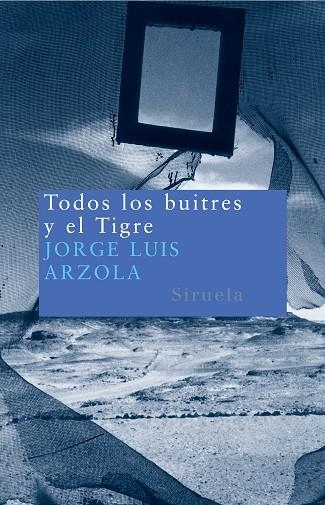 Todos los buitres y el Tigre
JORGE LUIS ARZOLA
Siruela